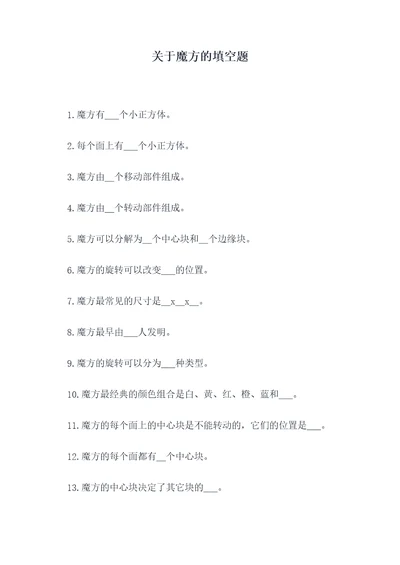 关于魔方的填空题

1. 魔方有___个小正方体。

2. 每个面上有___个小正方体。

3. 魔方由__个移动部件组成。

4. 魔方由__个转动部件组成。

5. 魔方可以分解为__个中心块和__个边缘块。

6. 魔方的旋转可以改变___的位置。

7. 魔方最常见的尺寸是__x__x__。

8. 魔方最早由___人发明。

9. 魔方的旋转可以分为___种类型。

10. 魔方最经典的颜色组合是白、黄、红、橙、蓝和___。

11. 魔方的每个面上的中心块是不能转动的，它们的位置是___。

12. 魔方的每个面都有__个中心块。

13. 魔方的中心块决定了其它块的___。